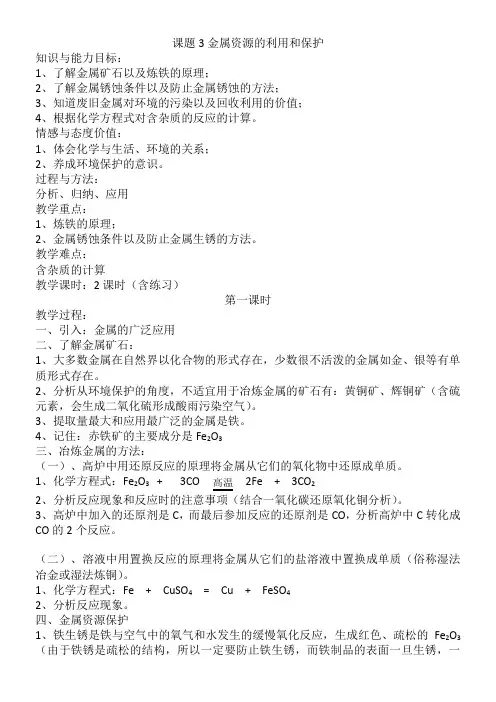 课题 3 金属资源的利用和保护

知识与能力目标：
1、了解金属矿石以及炼铁的原理；
2、了解金属锈蚀条件以及防止金属锈蚀的方法；
3、知道废旧金属对环境的污染以及回收利用的价值；
4、根据化学方程式对含杂质的反应的计算。
情感与态度价值：
1、体会化学与生活、环境的关系；
2、养成环境保护的意识。
过程与方法：
分析、归纳、应用
教学重点：
1、炼铁的原理；
2、金属锈蚀条件以及防止金属生锈的方法。
教学难点：
含杂质的计算
教学课时：2 课时（含练习）

第一课时

教学过程：
一、引入：金属的广泛应用
二、了解金属矿石：
1、大多数金属在自然界以化合物的形式存在，少数很不活泼的金属如金、银等有单质形式存在。
2、分析从环境保护的角度，不适宜用于冶炼金属的矿石有：黄铜矿、辉铜矿（含硫元素，会生成二氧化硫形成酸雨污染空气）。
3、提取量最大和应用最广泛的金属是铁。
4、记住：赤铁矿的主要成分是 $Fe_2O_3$
三、冶炼金属的方法：
（一）、高炉中用还原反应的原理将金属从它们的氧化物中还原成单质。
1、化学方程式：$Fe_2O_3 + 3CO \xlongequal{高温} 2Fe + 3CO_2$
2、分析反应现象和反应时的注意事项（结合一氧化碳还原氧化铜分析）。
3、高炉中加入的还原剂是 C，而最后参加反应的还原剂是 CO，分析高炉中 C 转化成 CO 的 2 个反应。

（二）、溶液中用置换反应的原理将金属从它们的盐溶液中置换成单质（俗称湿法冶金或湿法炼铜）。
1、化学方程式：$Fe + CuSO_4 = Cu + FeSO_4$
2、分析反应现象。
四、金属资源保护
1、铁生锈是铁与空气中的氧气和水发生的缓慢氧化反应，生成红色、疏松的 $Fe_2O_3$（由于铁锈是疏松的结构，所以一定要防止铁生锈，而铁制品的表面一旦生锈，一